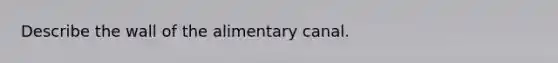 Describe the wall of the alimentary canal.